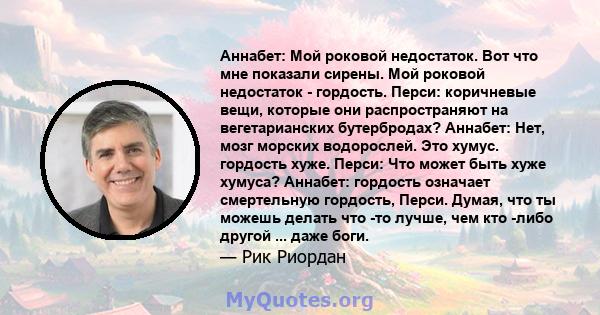 Аннабет: Мой роковой недостаток. Вот что мне показали сирены. Мой роковой недостаток - гордость. Перси: коричневые вещи, которые они распространяют на вегетарианских бутербродах? Аннабет: Нет, мозг морских водорослей. Это хумус. гордость хуже. Перси: Что может быть хуже хумуса? Аннабет: гордость означает смертельную гордость, Перси. Думая, что ты можешь делать что -то лучше, чем кто -либо другой ... даже боги.
— Рик Риордан

MyQuotes.org